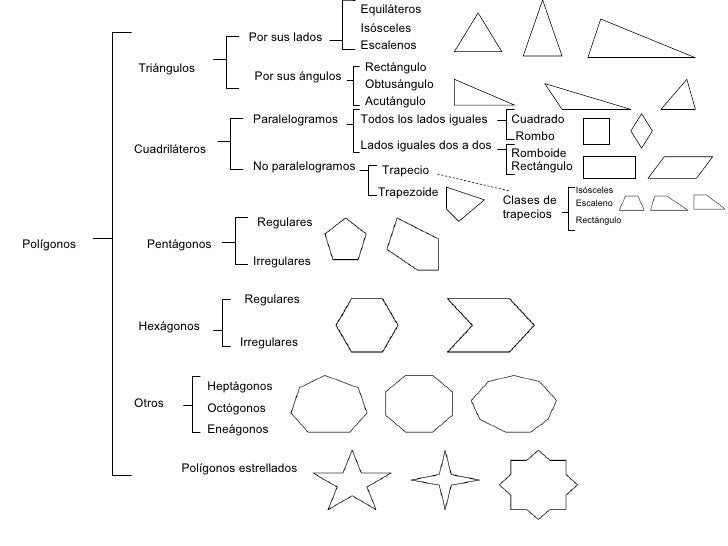 Polígonos

Triángulos
Por sus lados
Equiláteros
Isósceles
Escalenos
Por sus ángulos
Rectángulo
Obtusángulo
Acutángulo

Cuadriláteros
Paralelogramos
Todos los lados iguales
Cuadrado
Rombo
Lados iguales dos a dos
Romboide
Rectángulo
No paralelogramos
Trapecio
Trapezoide
Clases de trapecios
Isósceles
Escaleno
Rectángulo

Pentágonos
Regulares
Irregulares

Hexágonos
Regulares
Irregulares

Otros
Heptágonos
Octógonos
Eneágonos

Polígonos estrellados